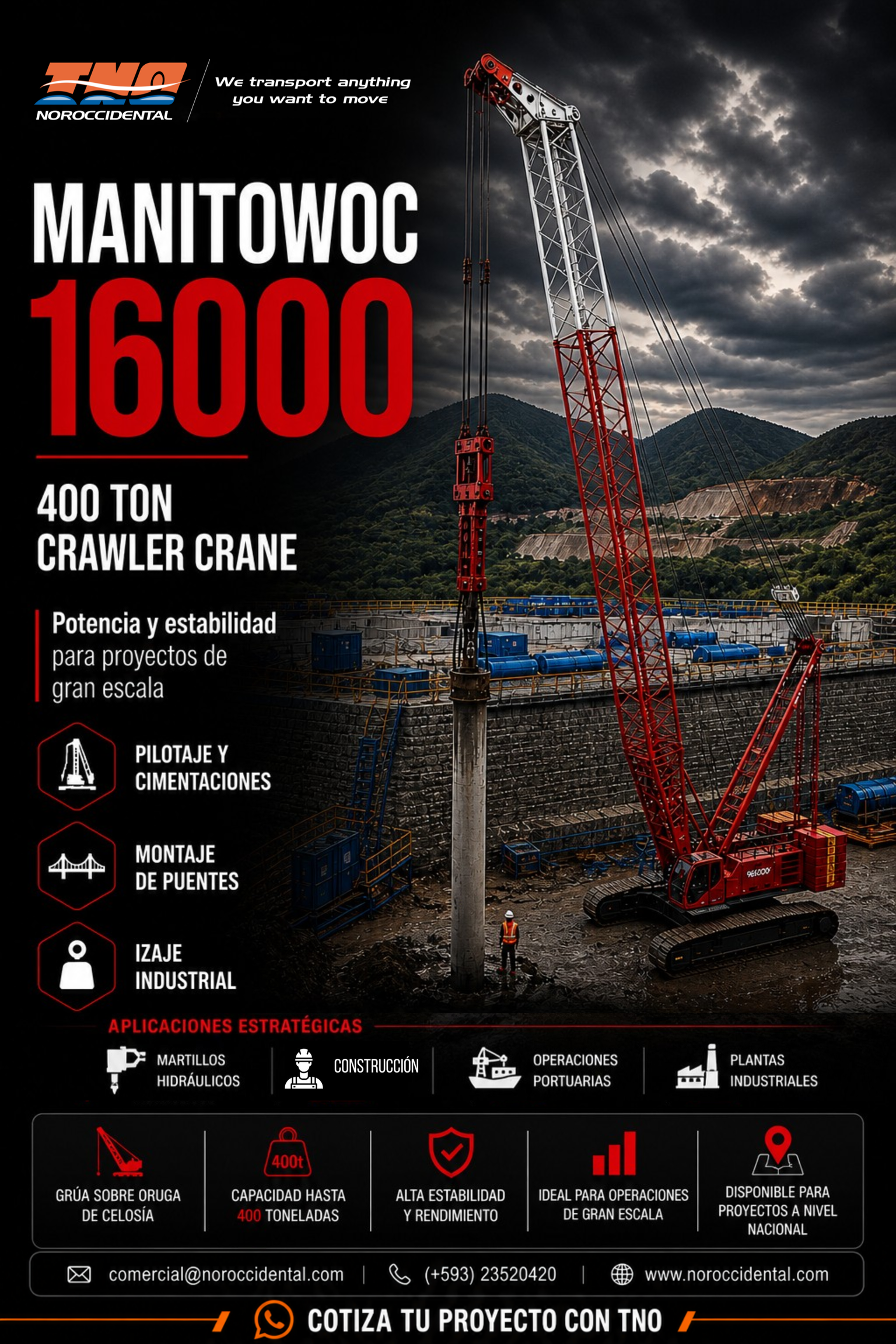 TNO
NOROCCIDENTAL

We transport anything you want to move

MANITOWOC
16000

400 TON
CRAWLER CRANE

Potencia y estabilidad para proyectos de gran escala

PILOTAJE Y CIMENTACIONES

MONTAJE DE PUENTES

IZAJE INDUSTRIAL

16000

APLICACIONES ESTRATÉGICAS

MARTILLOS HIDRÁULICOS

CONSTRUCCIÓN

OPERACIONES PORTUARIAS

PLANTAS INDUSTRIALES

GRÚA SOBRE ORUGA DE CELOSÍA

400t
CAPACIDAD HASTA 400 TONELADAS

ALTA ESTABILIDAD Y RENDIMIENTO

IDEAL PARA OPERACIONES DE GRAN ESCALA

DISPONIBLE PARA PROYECTOS A NIVEL NACIONAL

comercial@noroccidental.com | (+593) 23520420 | www.noroccidental.com

COTIZA TU PROYECTO CON TNO